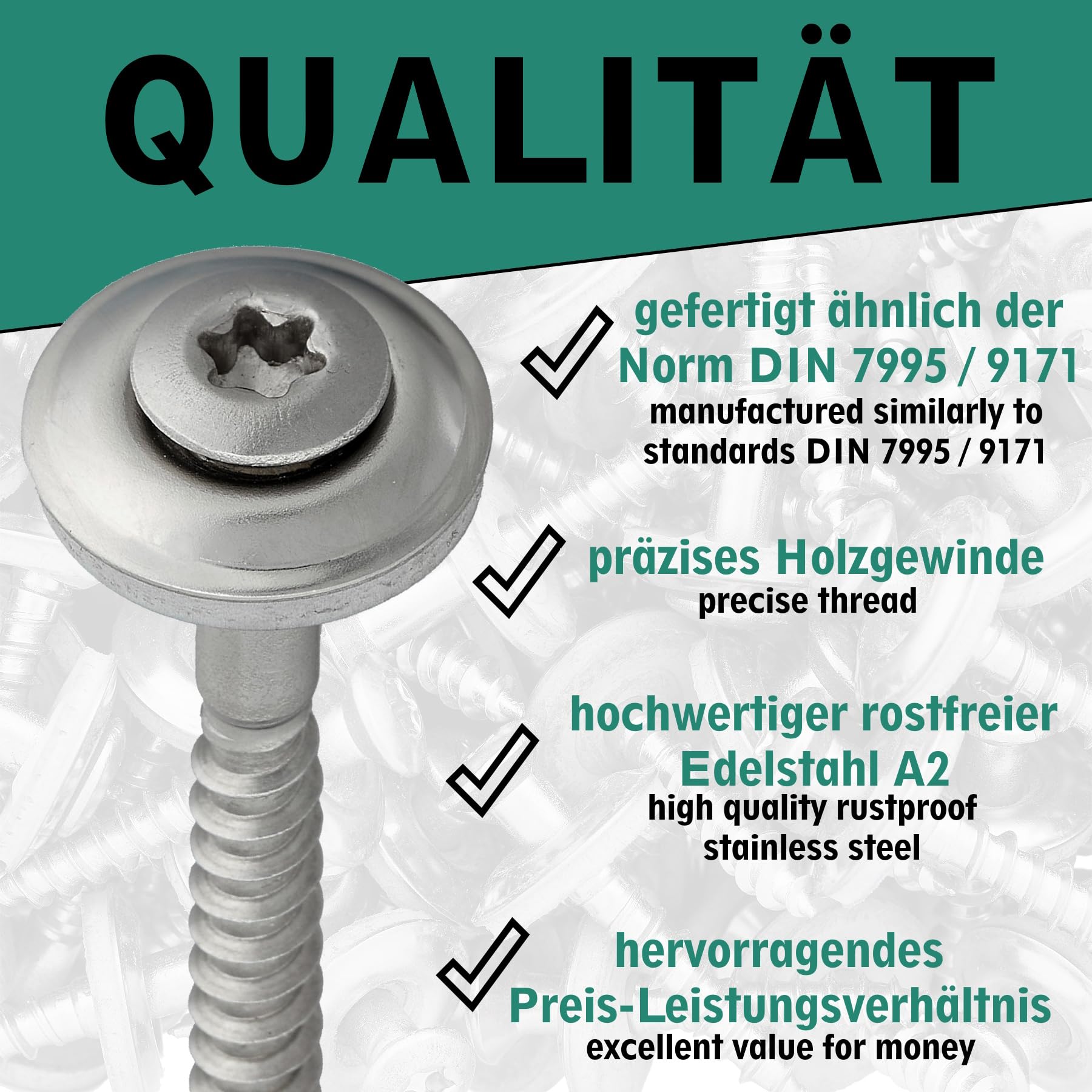 QUALITÄT

gefertigt ähnlich der Norm DIN 7995 / 9171
manufactured similarly to standards DIN 7995 / 9171

präzises Holzgewinde
precise thread

hochwertiger rostfreier Edelstahl A2
high quality rustproof stainless steel

hervorragendes Preis-Leistungsverhältnis
excellent value for money